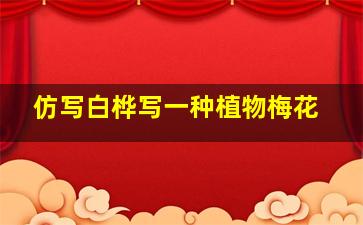 仿写白桦写一种植物梅花